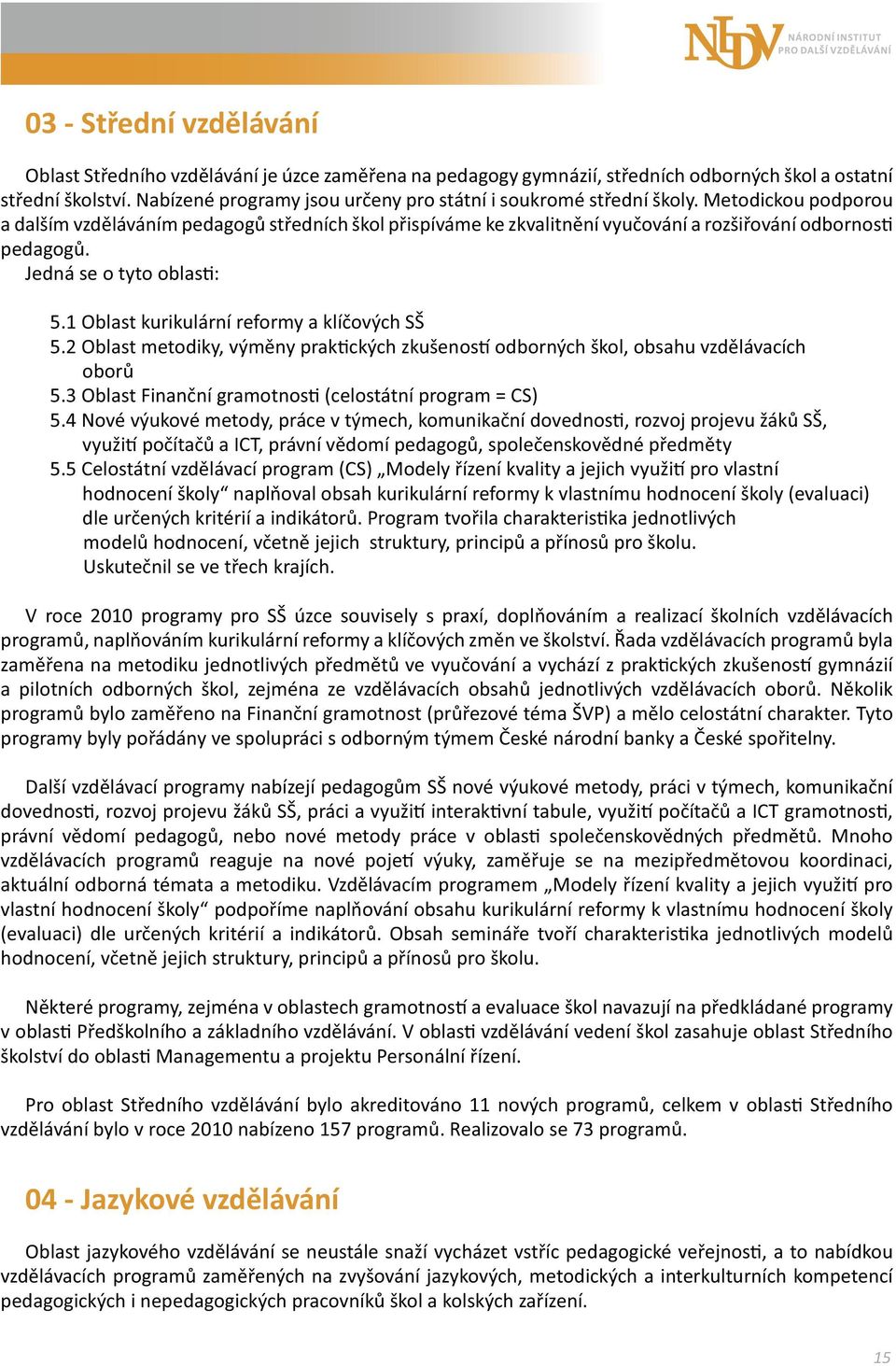 NIDV NÁRODNÍ INSTITUT PRO DALŠÍ VZDĚLÁVÁNÍ

03 - Střední vzdělávání

Oblast Středního vzdělávání je úzce zaměřena na pedagogy gymnázií, středních odborných škol a ostatní střední školství. Nabízené programy jsou určeny pro státní i soukromé střední školy. Metodickou podporou a dalším vzděláváním pedagogů středních škol přispíváme ke zkvalitnění vyučování a rozšiřování odbornosti pedagogů.
Jedná se o tyto oblasti:

5.1 Oblast kurikulární reformy a klíčových SŠ
5.2 Oblast metodiky, výměny praktických zkušeností odborných škol, obsahu vzdělávacích oborů
5.3 Oblast Finanční gramotnosti (celostátní program = CS)
5.4 Nové výukové metody, práce v týmech, komunikační dovednosti, rozvoj projevu žáků SŠ, využití počítačů a ICT, právní vědomí pedagogů, společenskovědné předměty
5.5 Celostátní vzdělávací program (CS) „Modely řízení kvality a jejich využití pro vlastní hodnocení školy“ naplňoval obsah kurikulární reformy k vlastnímu hodnocení školy (evaluaci) dle určených kritérií a indikátorů. Program tvořila charakteristika jednotlivých modelů hodnocení, včetně jejich struktury, principů a přínosů pro školu. Uskutečnil se ve třech krajích.

V roce 2010 programy pro SŠ úzce souvisely s praxí, doplňováním a realizací školních vzdělávacích programů, naplňováním kurikulární reformy a klíčových změn ve školství. Řada vzdělávacích programů byla zaměřena na metodiku jednotlivých předmětů ve vyučování a vychází z praktických zkušeností gymnázií a pilotních odborných škol, zejména ze vzdělávacích obsahů jednotlivých vzdělávacích oborů. Několik programů bylo zaměřeno na Finanční gramotnost (průřezové téma ŠVP) a mělo celostátní charakter. Tyto programy byly pořádány ve spolupráci s odborným týmem České národní banky a České spořitelny.

Další vzdělávací programy nabízejí pedagogům SŠ nové výukové metody, práci v týmech, komunikační dovednosti, rozvoj projevu žáků SŠ, práci a využití interaktivní tabule, využití počítačů a ICT gramotnosti, právní vědomí pedagogů, nebo nové metody práce v oblasti společenskovědných předmětů. Mnoho vzdělávacích programů reaguje na nové pojetí výuky, zaměřuje se na mezipředmětovou koordinaci, aktuální odborná témata a metodiku. Vzdělávacím programem „Modely řízení kvality a jejich využití pro vlastní hodnocení školy“ podpoříme naplňování obsahu kurikulární reformy k vlastnímu hodnocení školy (evaluaci) dle určených kritérií a indikátorů. Obsah semináře tvoří charakteristika jednotlivých modelů hodnocení, včetně jejich struktury, principů a přínosů pro školu.

Některé programy, zejména v oblastech gramotností a evaluace škol navazují na předkládané programy v oblasti Předškolního a základního vzdělávání. V oblasti vzdělávání vedení škol zasahuje oblast Středního školství do oblasti Managementu a projektu Personální řízení.

Pro oblast Středního vzdělávání bylo akreditováno 11 nových programů, celkem v oblasti Středního vzdělávání bylo v roce 2010 nabízeno 157 programů. Realizovalo se 73 programů.

04 - Jazykové vzdělávání

Oblast jazykového vzdělávání se neustále snaží vycházet vstříc pedagogické veřejnosti, a to nabídkou vzdělávacích programů zaměřených na zvyšování jazykových, metodických a interkulturních kompetencí pedagogických i nepedagogických pracovníků škol a kolských zařízení.

15